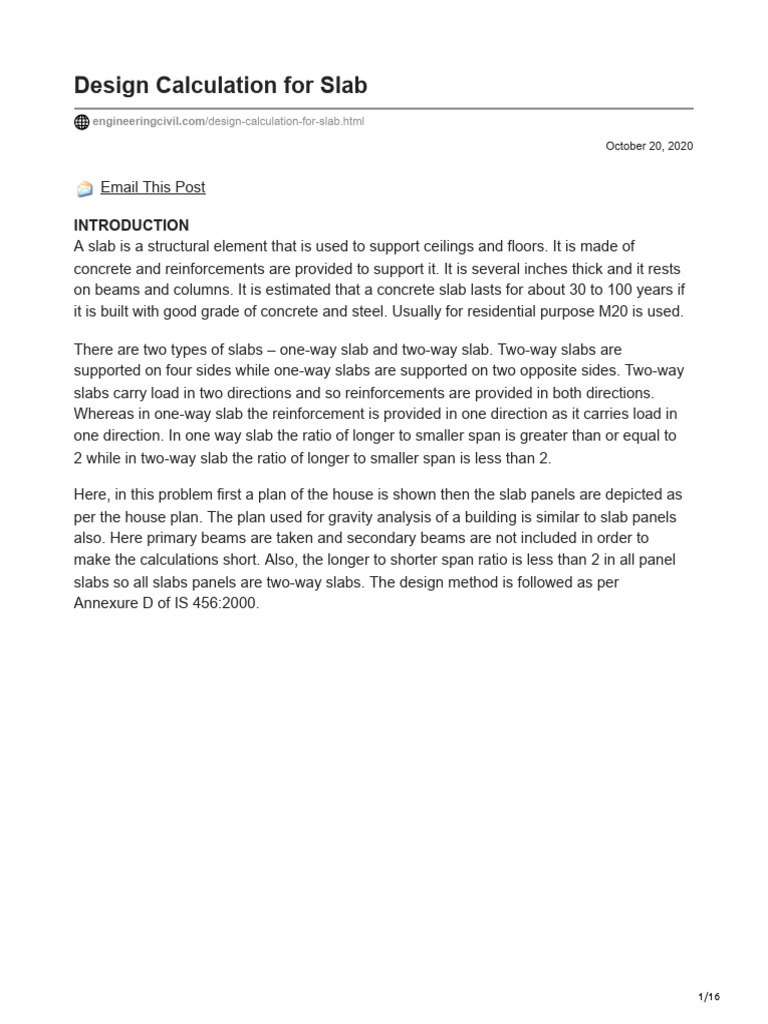 Design Calculation for Slab

engineeringcivil.com/design-calculation-for-slab.html

October 20, 2020

Email This Post

INTRODUCTION
A slab is a structural element that is used to support ceilings and floors. It is made of concrete and reinforcements are provided to support it. It is several inches thick and it rests on beams and columns. It is estimated that a concrete slab lasts for about 30 to 100 years if it is built with good grade of concrete and steel. Usually for residential purpose M20 is used.

There are two types of slabs – one-way slab and two-way slab. Two-way slabs are supported on four sides while one-way slabs are supported on two opposite sides. Two-way slabs carry load in two directions and so reinforcements are provided in both directions. Whereas in one-way slab the reinforcement is provided in one direction as it carries load in one direction. In one way slab the ratio of longer to smaller span is greater than or equal to 2 while in two-way slab the ratio of longer to smaller span is less than 2.

Here, in this problem first a plan of the house is shown then the slab panels are depicted as per the house plan. The plan used for gravity analysis of a building is similar to slab panels also. Here primary beams are taken and secondary beams are not included in order to make the calculations short. Also, the longer to shorter span ratio is less than 2 in all panel slabs so all slabs panels are two-way slabs. The design method is followed as per Annexure D of IS 456:2000.

1/16